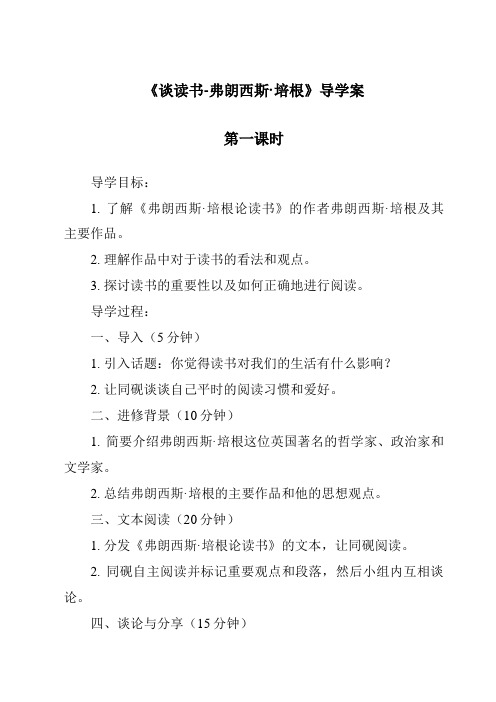 《谈读书-弗朗西斯·培根》导学案

第一课时

导学目标：

1. 了解《弗朗西斯·培根论读书》的作者弗朗西斯·培根及其主要作品。

2. 理解作品中对于读书的看法和观点。

3. 探讨读书的重要性以及如何正确地进行阅读。

导学过程：

一、导入（5 分钟）

1. 引入话题：你觉得读书对我们的生活有什么影响？

2. 让同砚谈谈自己平时的阅读习惯和爱好。

二、进修背景（10 分钟）

1. 简要介绍弗朗西斯·培根这位英国著名的哲学家、政治家和文学家。

2. 总结弗朗西斯·培根的主要作品和他的思想观点。

三、文本阅读（20 分钟）

1. 分发《弗朗西斯·培根论读书》的文本，让同砚阅读。

2. 同砚自主阅读并标记重要观点和段落，然后小组内互相谈论。

四、谈论与分享（15 分钟）